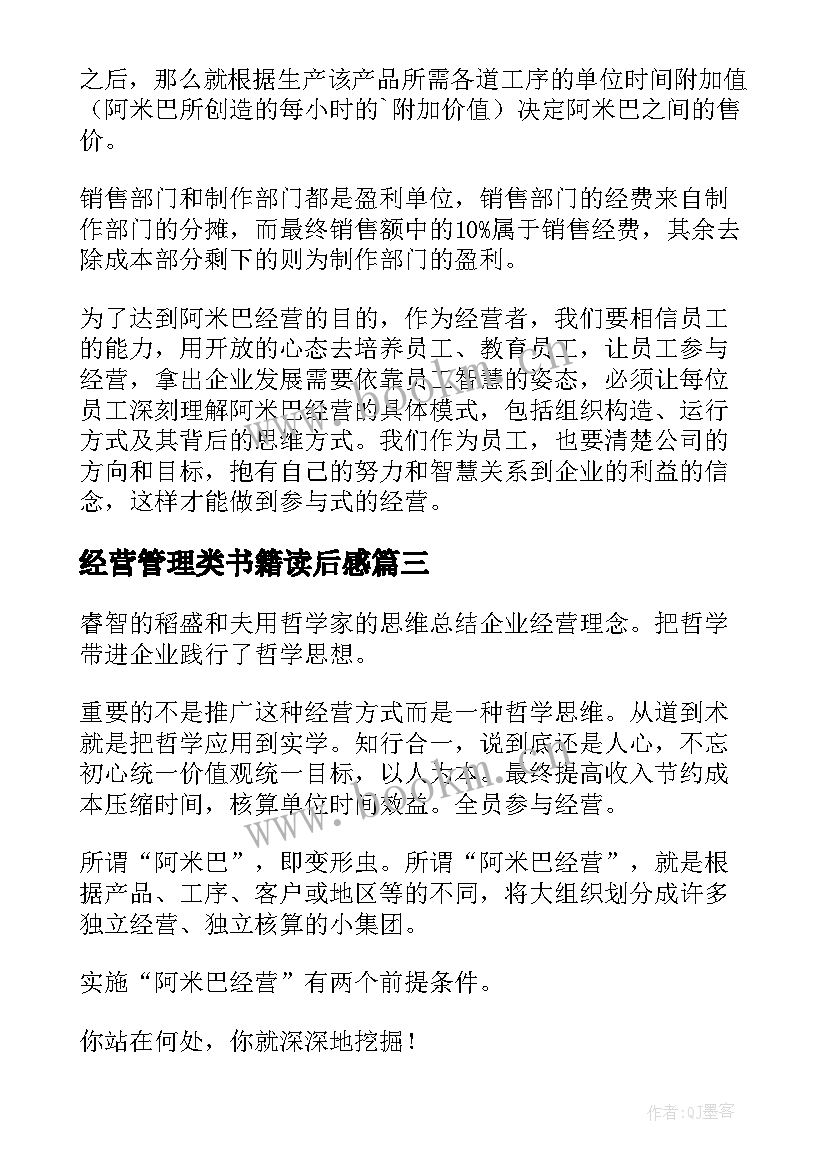 之后，那么就根据生产该产品所需各道工序的单位时间附加值（阿米巴所创造的每小时的`附加价值）决定阿米巴之间的售价。

销售部门和制作部门都是盈利单位，销售部门的经费来自制作部门的分摊，而最终销售额中的10%属于销售经费，其余去除成本部分剩下的则为制作部门的盈利。

为了达到阿米巴经营的目的，作为经营者，我们要相信员工的能力，用开放的心态去培养员工、教育员工，让员工参与经营，拿出企业发展需要依靠员工智慧的姿态，必须让每位员工深刻理解阿米巴经营的具体模式，包括组织构造、运行方式及其背后的思维方式。我们作为员工，也要清楚公司的方向和目标，抱有自己的努力和智慧关系到企业的利益的信念，这样才能做到参与式的经营。

经营管理类书籍读后感篇三

睿智的稻盛和夫用哲学家的思维总结企业经营理念。把哲学带进企业践行了哲学思想。

重要的不是推广这种经营方式而是一种哲学思维。从道到术就是把哲学应用到实学。知行合一，说到底还是人心，不忘初心统一价值观统一目标，以人为本。最终提高收入节约成本压缩时间，核算单位时间效益。全员参与经营。

所谓“阿米巴”，即变形虫。所谓“阿米巴经营”，就是根据产品、工序、客户或地区等的不同，将大组织划分成许多独立经营、独立核算的小集团。

实施“阿米巴经营”有两个前提条件。

你站在何处，你就深深地挖掘！

www.bookm.com

作者:QJ墨客